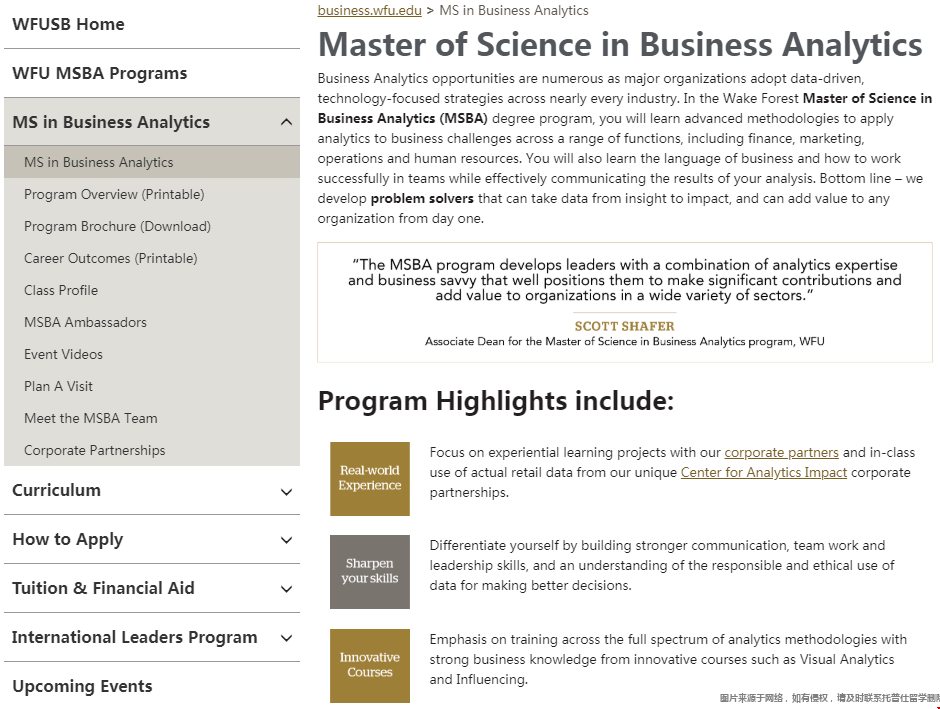 WFUSB Home

WFU MSBA Programs

MS in Business Analytics

MS in Business Analytics

Program Overview (Printable)

Program Brochure (Download)

Career Outcomes (Printable)

Class Profile

MSBA Ambassadors

Event Videos

Plan A Visit

Meet the MSBA Team

Corporate Partnerships

Curriculum

How to Apply

Tuition & Financial Aid

International Leaders Program

Upcoming Events

business.wfu.edu > MS in Business Analytics

Master of Science in Business Analytics

Business Analytics opportunities are numerous as major organizations adopt data-driven, technology-focused strategies across nearly every industry. In the Wake Forest Master of Science in Business Analytics (MSBA) degree program, you will learn advanced methodologies to apply analytics to business challenges across a range of functions, including finance, marketing, operations and human resources. You will also learn the language of business and how to work successfully in teams while effectively communicating the results of your analysis. Bottom line – we develop problem solvers that can take data from insight to impact, and can add value to any organization from day one.

"The MSBA program develops leaders with a combination of analytics expertise and business savvy that well positions them to make significant contributions and add value to organizations in a wide variety of sectors."

SCOTT SHAFER
Associate Dean for the Master of Science in Business Analytics program, WFU

Program Highlights include:

Real-world Experience

Focus on experiential learning projects with our corporate partners and in-class use of actual retail data from our unique Center for Analytics Impact corporate partnerships.

Sharpen your skills

Differentiate yourself by building stronger communication, team work and leadership skills, and an understanding of the responsible and ethical use of data for making better decisions.

Innovative Courses

Emphasis on training across the full spectrum of analytics methodologies with strong business knowledge from innovative courses such as Visual Analytics and Influencing.

图片来源于网络，如有侵权，请及时联系托普仕留学删除